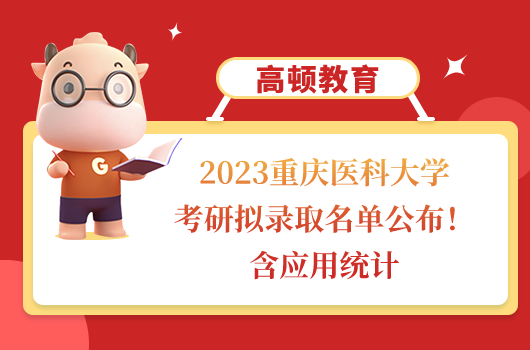 高顿教育

G

2023重庆医科大学
考研拟录取名单公布！
含应用统计